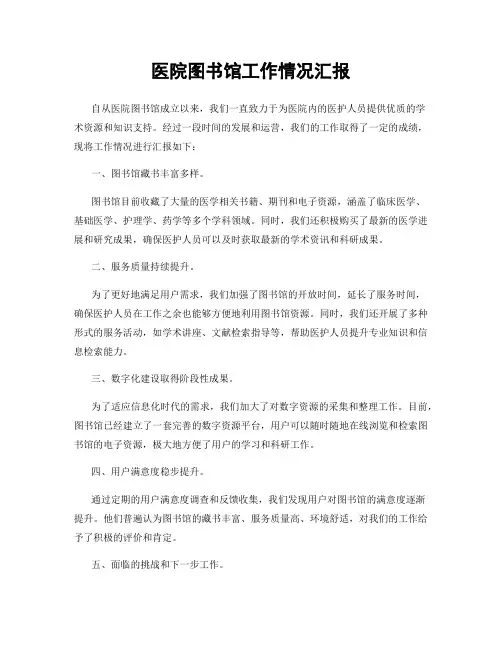 医院图书馆工作情况汇报

自从医院图书馆成立以来，我们一直致力于为医院内的医护人员提供优质的学术资源和知识支持。经过一段时间的发展和运营，我们的工作取得了一定的成绩，现将工作情况进行汇报如下：

一、图书馆藏书丰富多样。

图书馆目前收藏了大量的医学相关书籍、期刊和电子资源，涵盖了临床医学、基础医学、护理学、药学等多个学科领域。同时，我们还积极购买了最新的医学进展和研究成果，确保医护人员可以及时获取最新的学术资讯和科研成果。

二、服务质量持续提升。

为了更好地满足用户需求，我们加强了图书馆的开放时间，延长了服务时间，确保医护人员在工作之余也能够方便地利用图书馆资源。同时，我们还开展了多种形式的服务活动，如学术讲座、文献检索指导等，帮助医护人员提升专业知识和信息检索能力。

三、数字化建设取得阶段性成果。

为了适应信息化时代的需求，我们加大了对数字资源的采集和整理工作。目前，图书馆已经建立了一套完善的数字资源平台，用户可以随时随地在线浏览和检索图书馆的电子资源，极大地方便了用户的学习和科研工作。

四、用户满意度稳步提升。

通过定期的用户满意度调查和反馈收集，我们发现用户对图书馆的满意度逐渐提升。他们普遍认为图书馆的藏书丰富、服务质量高、环境舒适，对我们的工作给予了积极的评价和肯定。

五、面临的挑战和下一步工作。